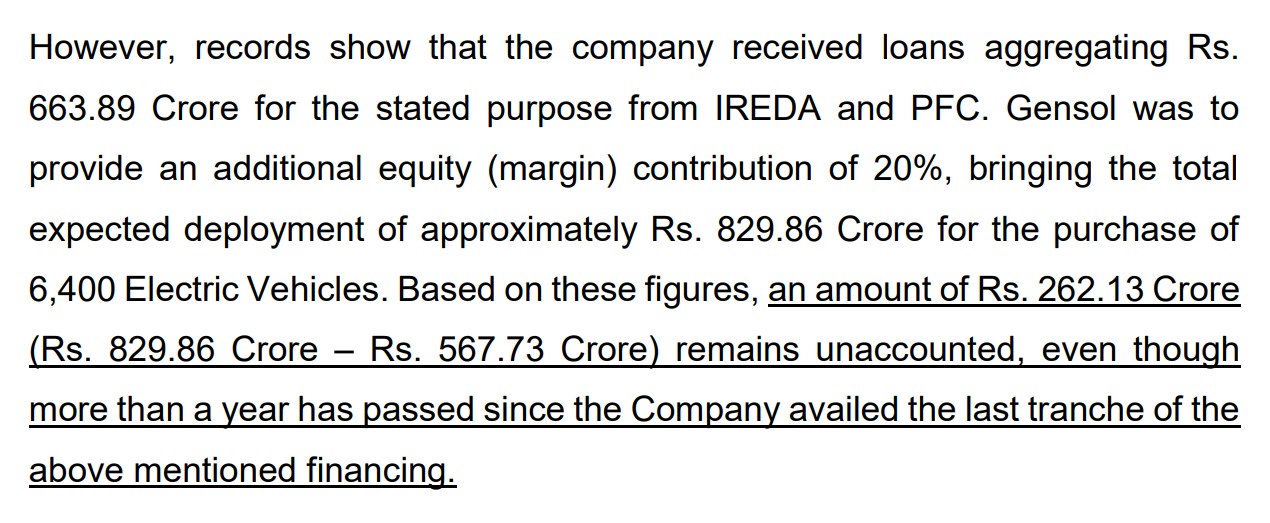 However, records show that the company received loans aggregating Rs. 663.89 Crore for the stated purpose from IREDA and PFC. Gensol was to provide an additional equity (margin) contribution of 20%, bringing the total expected deployment of approximately Rs. 829.86 Crore for the purchase of 6,400 Electric Vehicles. Based on these figures, an amount of Rs. 262.13 Crore (Rs. 829.86 Crore – Rs. 567.73 Crore) remains unaccounted, even though more than a year has passed since the Company availed the last tranche of the above mentioned financing.